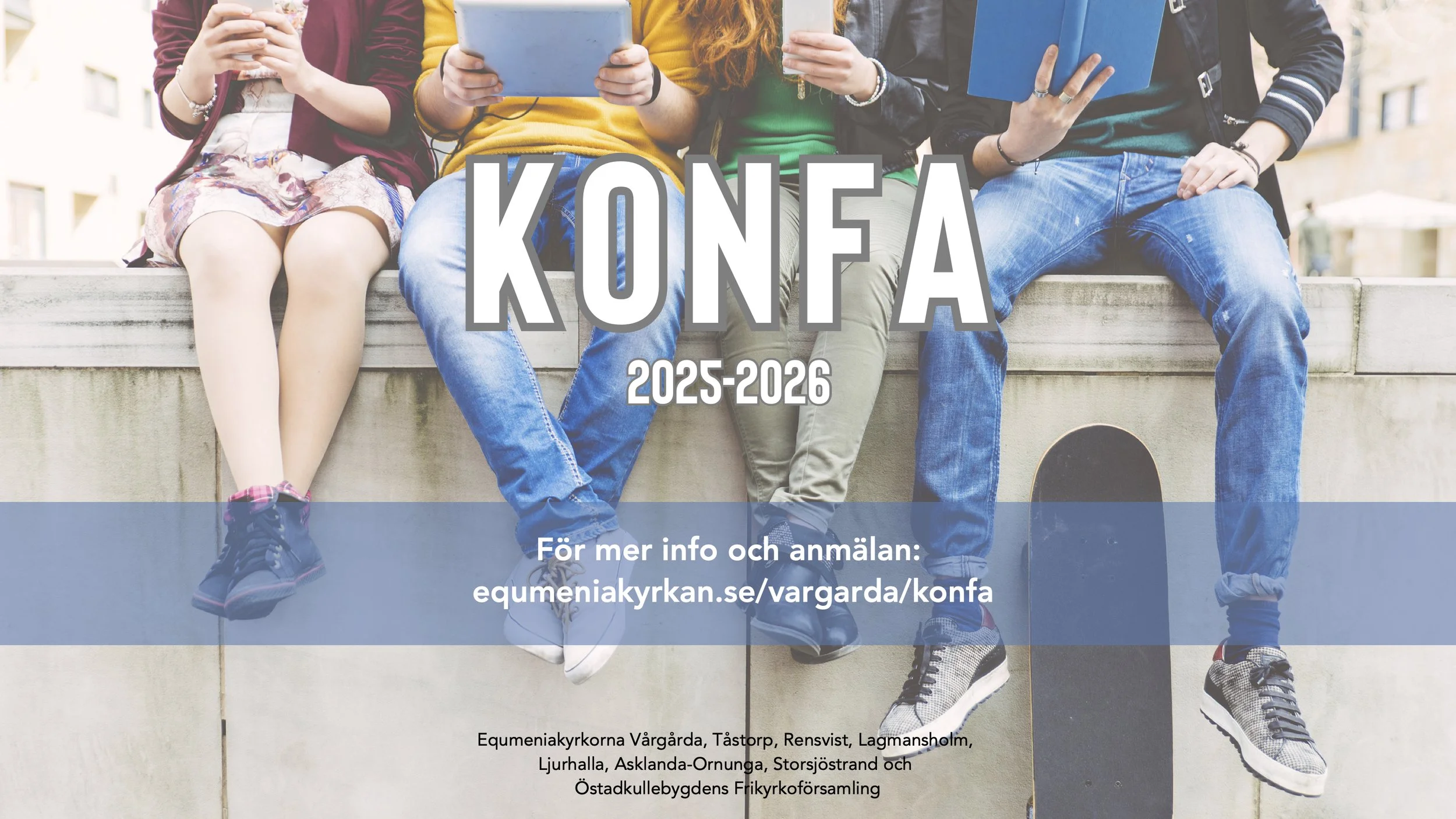 KONFA

2025-2026

För mer info och anmälan:
equmeniakyrkan.se/vargarda/konfa

Equmeniakyrkorna Vårgårda, Tåstorp, Rensvist, Lagmansholm, Ljurhalla, Asklanda-Ornunga, Storsjöstrand och Östadkullebygdens Frikyrkoförsamling